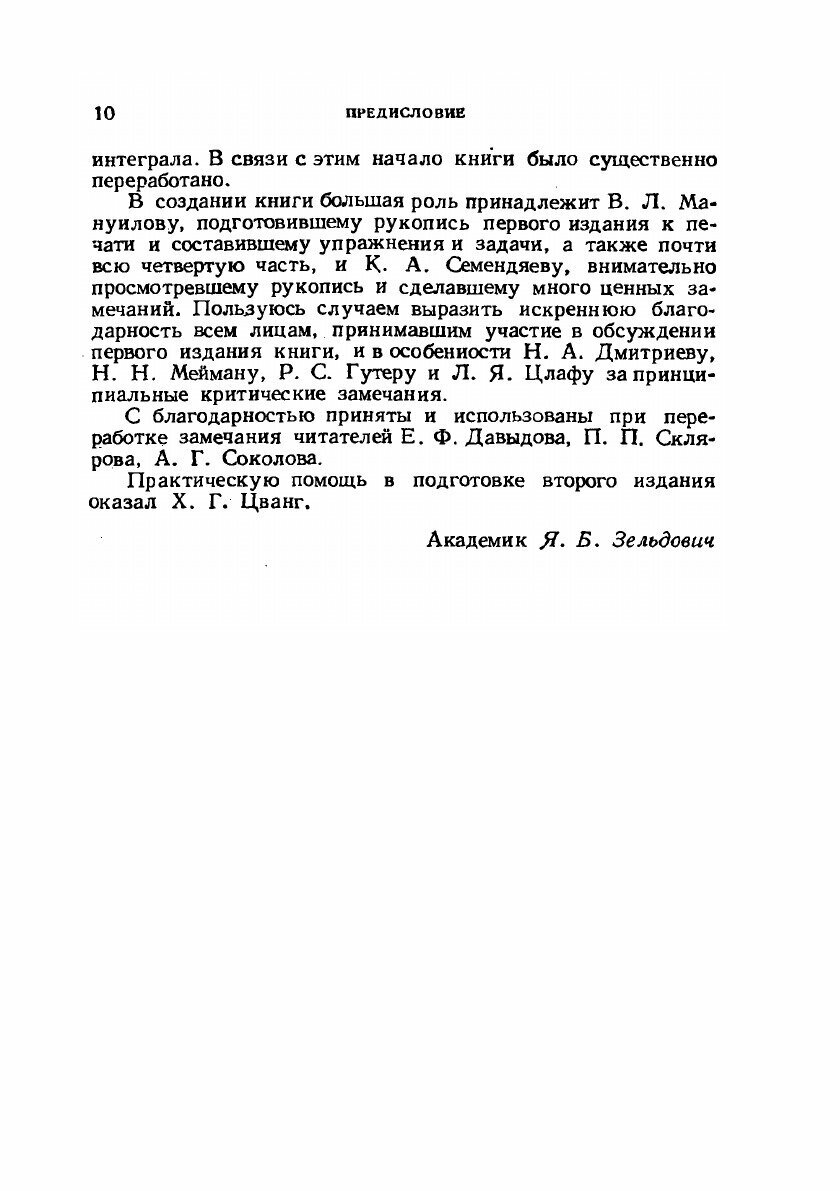 10 ПРЕДИСЛОВИЕ

интеграла. В связи с этим начало книги было существенно переработано.

В создании книги большая роль принадлежит В. Л. Мануилову, подготовившему рукопись первого издания к печати и составившему упражнения и задачи, а также почти всю четвертую часть, и К. А. Семендяеву, внимательно просмотревшему рукопись и сделавшему много ценных замечаний. Пользуюсь случаем выразить искреннюю благодарность всем лицам, принимавшим участие в обсуждении первого издания книги, и в особенности Н. А. Дмитриеву, Н. Н. Мейману, Р. С. Гутеру и Л. Я. Цлафу за принципиальные критические замечания.

С благодарностью приняты и использованы при переработке замечания читателей Е. Ф. Давыдова, П. П. Склярова, А. Г. Соколова.

Практическую помощь в подготовке второго издания оказал Х. Г. Цванг.

Академик Я. Б. Зельдович